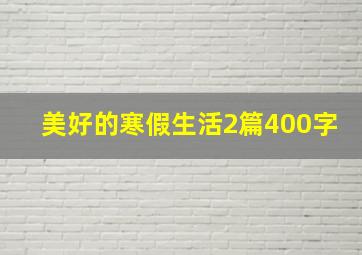 美好的寒假生活2篇400字